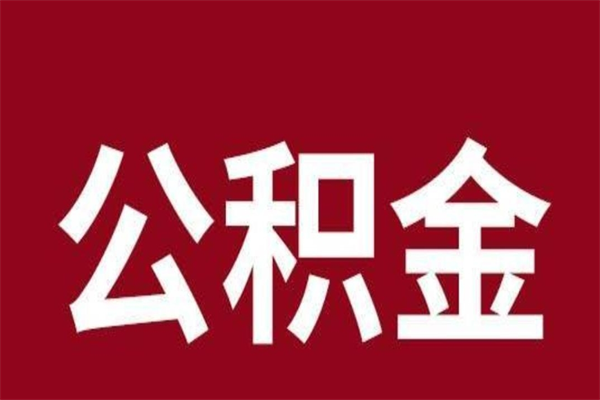 公积金